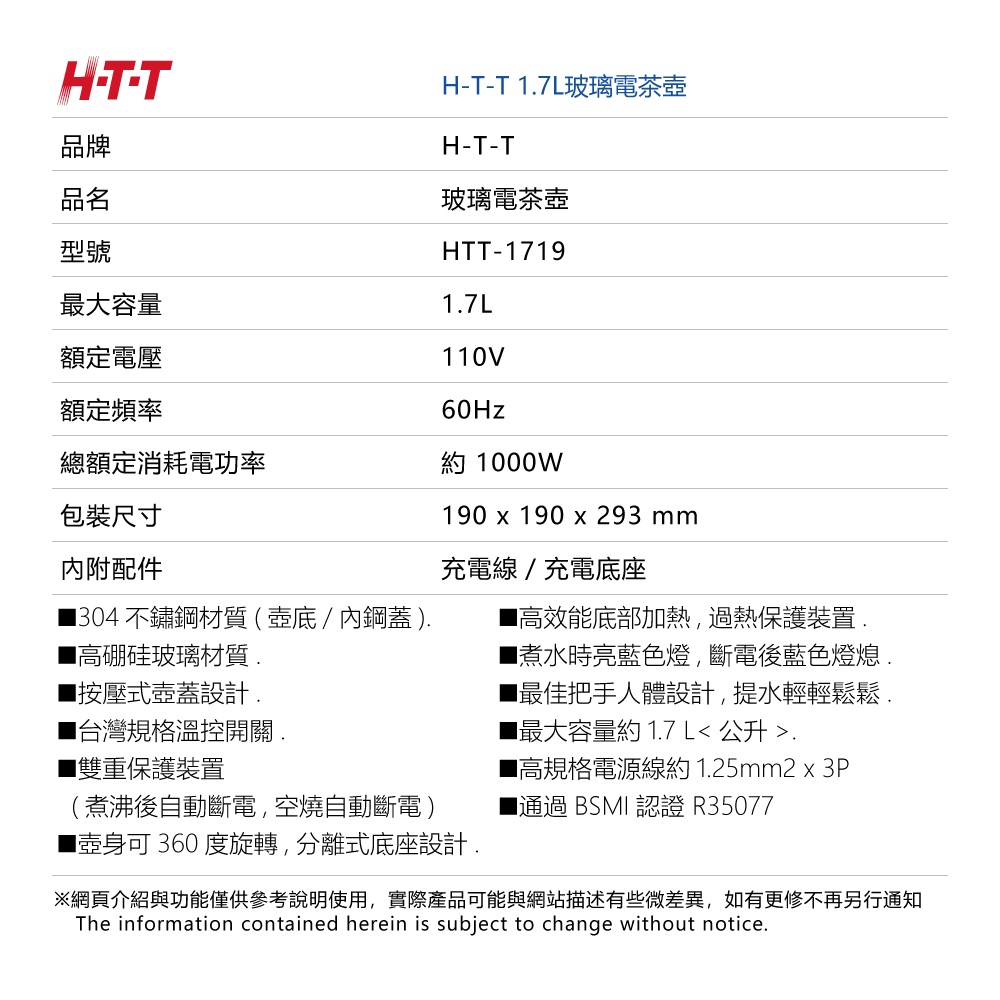 H·T·T

H-T-T 1.7L玻璃電茶壺

| 品牌 | H-T-T |
|---|---|
| 品名 | 玻璃電茶壺 |
| 型號 | HTT-1719 |
| 最大容量 | 1.7L |
| 額定電壓 | 110V |
| 額定頻率 | 60Hz |
| 總額定消耗電功率 | 約 1000W |
| 包裝尺寸 | 190 x 190 x 293 mm |
| 內附配件 | 充電線 / 充電底座 |

■304 不鏽鋼材質 ( 壺底 / 內鋼蓋 ).
■高硼硅玻璃材質 .
■按壓式壺蓋設計 .
■台灣規格溫控開關 .
■雙重保護裝置
( 煮沸後自動斷電 , 空燒自動斷電 )
■壺身可 360 度旋轉 , 分離式底座設計 .

■高效能底部加熱 , 過熱保護裝置 .
■煮水時亮藍色燈 , 斷電後藍色燈熄 .
■最佳把手人體設計 , 提水輕輕鬆鬆 .
■最大容量約 1.7 L< 公升 >.
■高規格電源線約 1.25mm2 x 3P
■通過 BSMI 認證 R35077

※網頁介紹與功能僅供參考說明使用，實際產品可能與網站描述有些微差異，如有更修不再另行通知
The information contained herein is subject to change without notice.